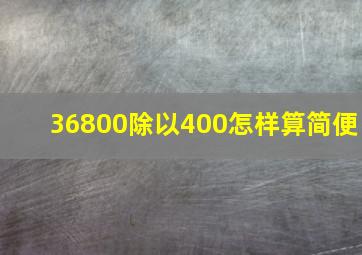 36800除以400怎样算简便